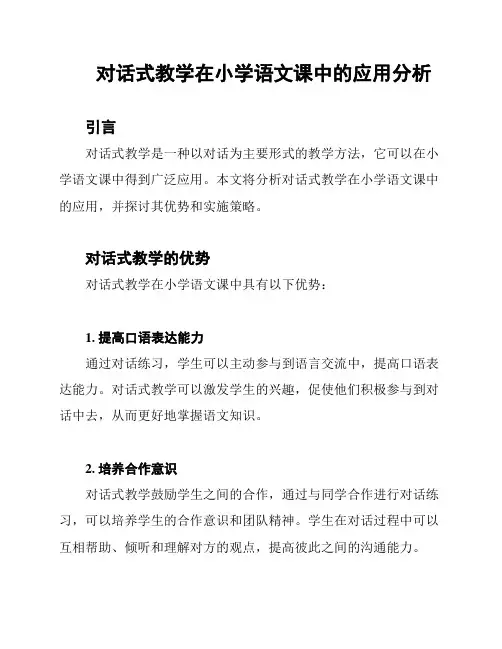 对话式教学在小学语文课中的应用分析

引言

对话式教学是一种以对话为主要形式的教学方法，它可以在小学语文课中得到广泛应用。本文将分析对话式教学在小学语文课中的应用，并探讨其优势和实施策略。

对话式教学的优势

对话式教学在小学语文课中具有以下优势：

1. 提高口语表达能力

通过对话练习，学生可以主动参与到语言交流中，提高口语表达能力。对话式教学可以激发学生的兴趣，促使他们积极参与到对话中去，从而更好地掌握语文知识。

2. 培养合作意识

对话式教学鼓励学生之间的合作，通过与同学合作进行对话练习，可以培养学生的合作意识和团队精神。学生在对话过程中可以互相帮助、倾听和理解对方的观点，提高彼此之间的沟通能力。